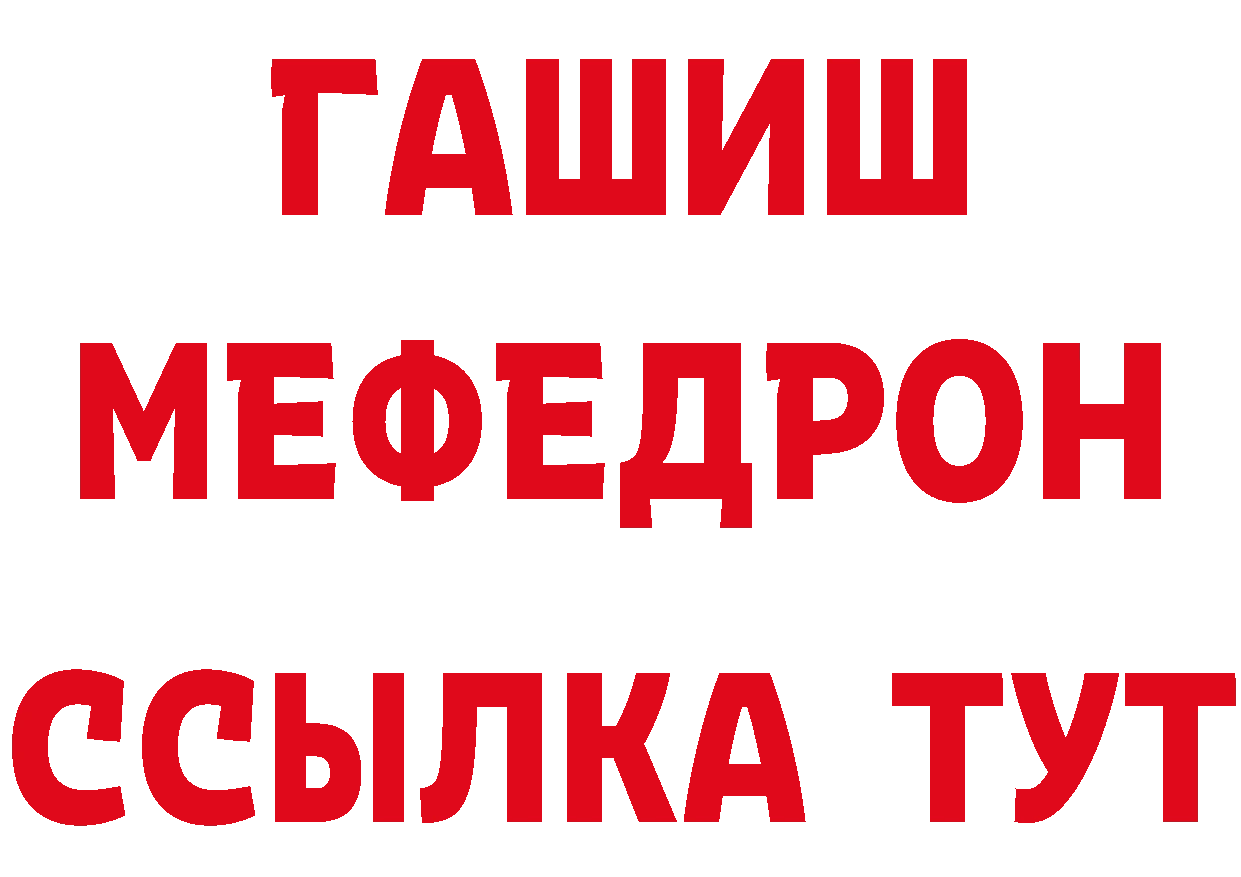 ГАШИШ
МЕФЕДРОН
ССЫЛКА ТУТ